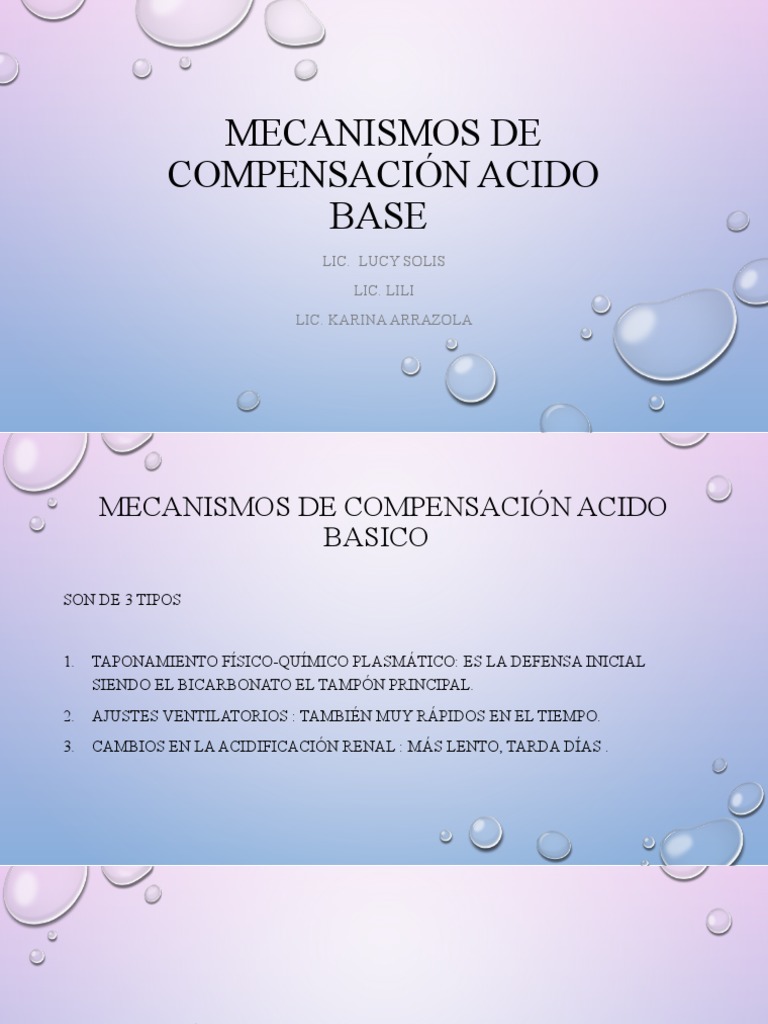 MECANISMOS DE COMPENSACIÓN ACIDO BASE

LIC. LUCY SOLIS

LIC. LILI

LIC. KARINA ARRAZOLA

MECANISMOS DE COMPENSACIÓN ACIDO BASICO

SON DE 3 TIPOS

1. TAPONAMIENTO FÍSICO-QUÍMICO PLASMÁTICO: ES LA DEFENSA INICIAL SIENDO EL BICARBONATO EL TAMPÓN PRINCIPAL.
2. AJUSTES VENTILATORIOS : TAMBIÉN MUY RÁPIDOS EN EL TIEMPO.
3. CAMBIOS EN LA ACIDIFICACIÓN RENAL : MÁS LENTO, TARDA DÍAS .